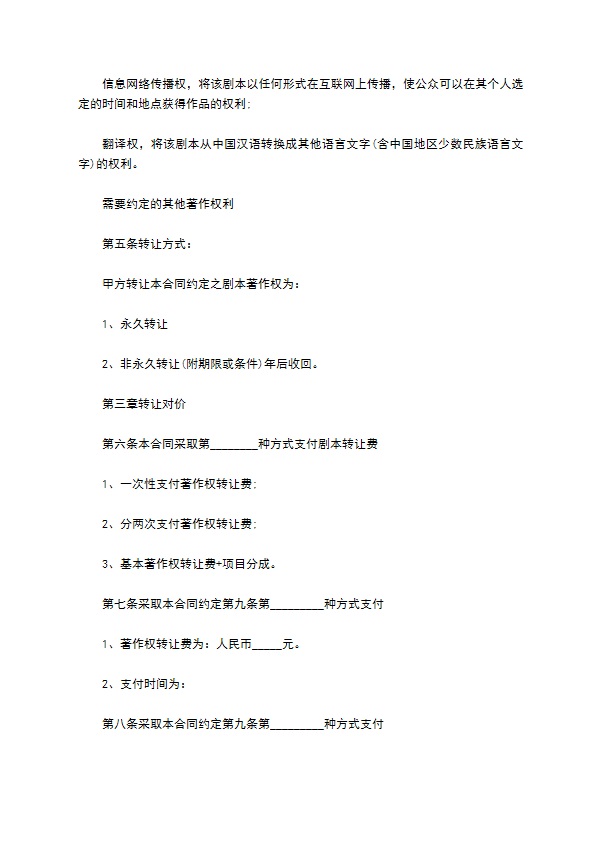 信息网络传播权，将该剧本以任何形式在互联网上传播，使公众可以在其个人选定的时间和地点获得作品的权利；

翻译权，将该剧本从中国汉语转换成其他语言文字(含中国地区少数民族语言文字)的权利。

需要约定的其他著作权利

第五条转让方式：

甲方转让本合同约定之剧本著作权为：

1、永久转让

2、非永久转让(附期限或条件)年后收回。

第三章转让对价

第六条本合同采取第________种方式支付剧本转让费

1、一次性支付著作权转让费；

2、分两次支付著作权转让费；

3、基本著作权转让费+项目分成。

第七条采取本合同约定第九条第_________种方式支付

1、著作权转让费为：人民币_____元。

2、支付时间为：

第八条采取本合同约定第九条第_________种方式支付